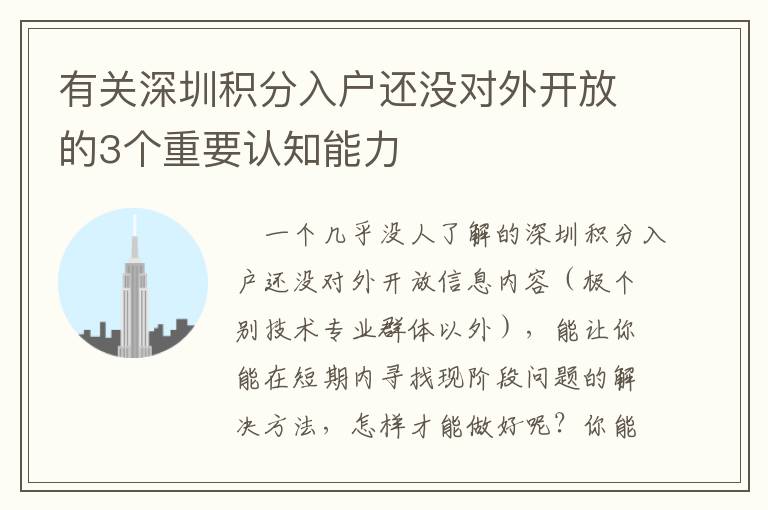 有关深圳积分入户还没对外开放的3个重要认知能力

一个几乎没人了解的深圳积分入户还没对外开放信息内容（极个别技术专业群体以外），能让你能在短期内寻找现阶段问题的解决方法，怎样才能做好呢？你能